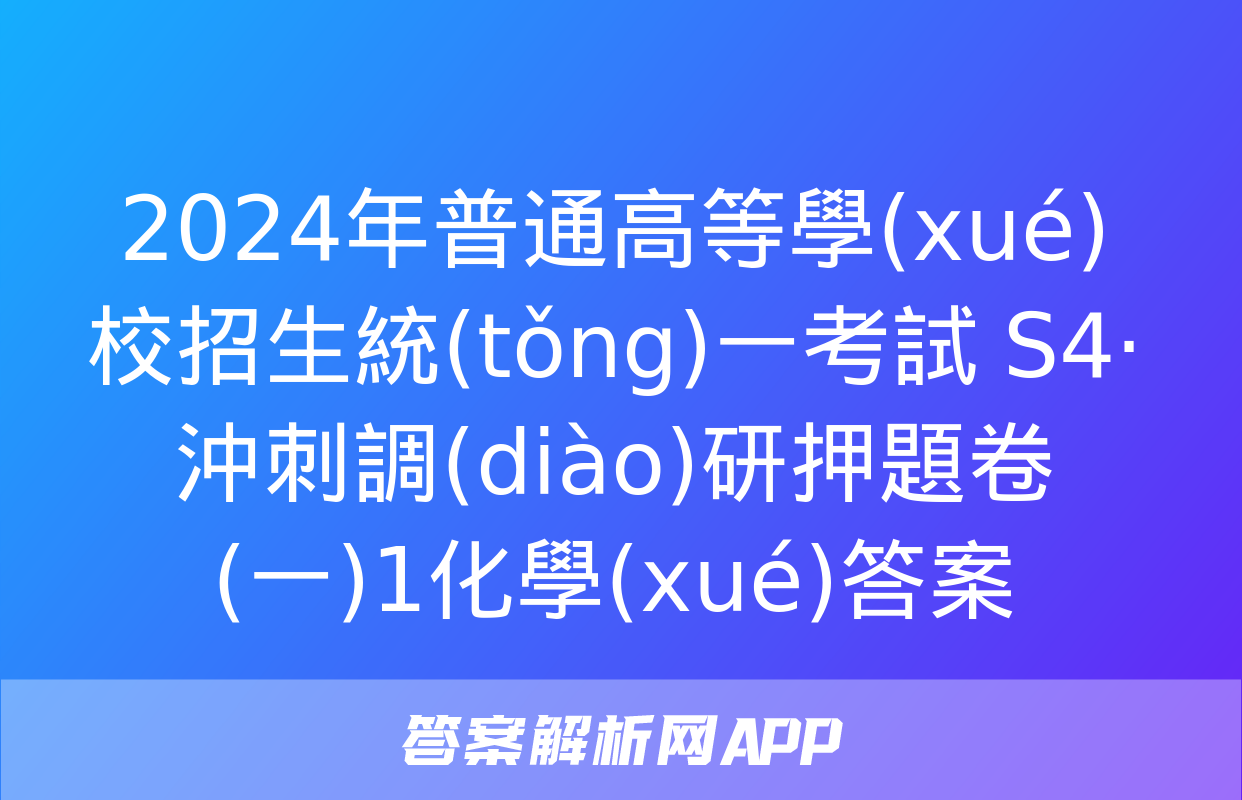 2024年普通高等學(xué)校招生統(tǒng)一考試 S4·沖刺調(diào)研押題卷(一)1化學(xué)答案

答案解析网APP